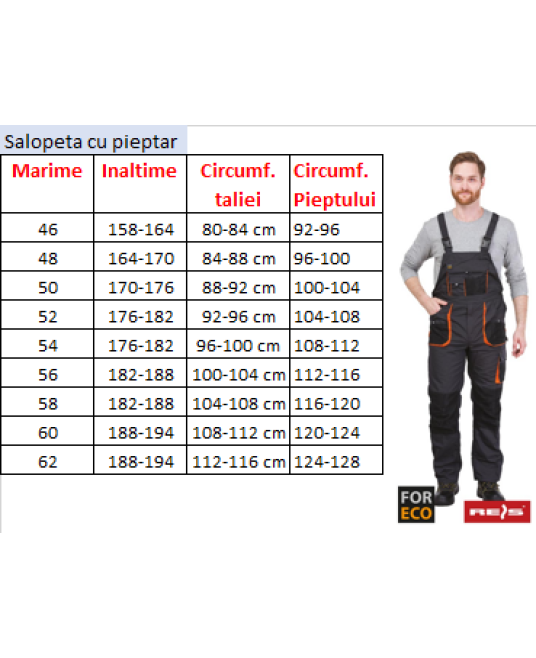 Salopeta cu pieptar

| Marime | Inaltime | Circumf. taliei | Circumf. Pieptului |
|---|---|---|---|
| 46 | 158-164 | 80-84 cm | 92-96 |
| 48 | 164-170 | 84-88 cm | 96-100 |
| 50 | 170-176 | 88-92 cm | 100-104 |
| 52 | 176-182 | 92-96 cm | 104-108 |
| 54 | 176-182 | 96-100 cm | 108-112 |
| 56 | 182-188 | 100-104 cm | 112-116 |
| 58 | 182-188 | 104-108 cm | 116-120 |
| 60 | 188-194 | 108-112 cm | 120-124 |
| 62 | 188-194 | 112-116 cm | 124-128 |

FOR ECO

REIS